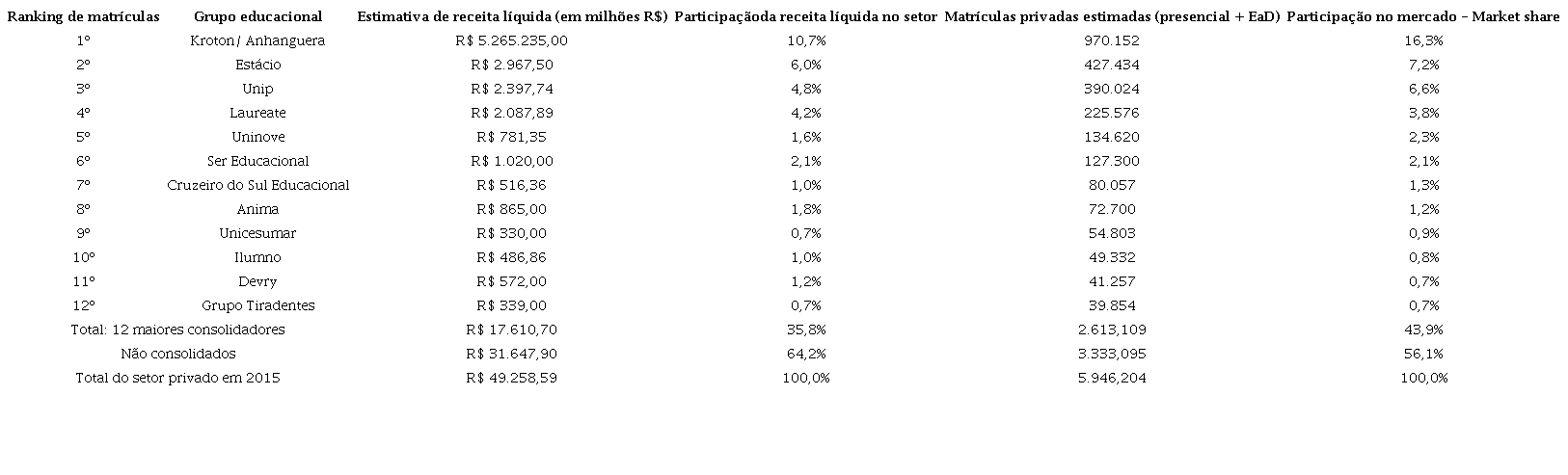 | Ranking de matrículas | Grupo educacional | Estimativa de receita líquida (em milhões R$) | Participaçãoda receita líquida no setor | Matrículas privadas estimadas (presencial + EaD) | Participação no mercado - Market share |
|---|---|---|---|---|---|
| 1º | Kroton/ Anhanguera | R$ 5.265.235,00 | 10,7% | 970.152 | 16,3% |
| 2º | Estácio | R$ 2.967,50 | 6,0% | 427.434 | 7,2% |
| 3º | Unip | R$ 2.397,74 | 4,8% | 390.024 | 6,6% |
| 4º | Laureate | R$ 2.087,89 | 4,2% | 225.576 | 3,8% |
| 5º | Uninove | R$ 781,35 | 1,6% | 134.620 | 2,3% |
| 6º | Ser Educacional | R$ 1.020,00 | 2,1% | 127.300 | 2,1% |
| 7º | Cruzeiro do Sul Educacional | R$ 516,36 | 1,0% | 80.057 | 1,3% |
| 8º | Anima | R$ 865,00 | 1,8% | 72.700 | 1,2% |
| 9º | Unicesumar | R$ 330,00 | 0,7% | 54.803 | 0,9% |
| 10º | Ilumno | R$ 486,86 | 1,0% | 49.332 | 0,8% |
| 11º | Devry | R$ 572,00 | 1,2% | 41.257 | 0,7% |
| 12º | Grupo Tiradentes | R$ 339,00 | 0,7% | 39.854 | 0,7% |
| Total: 12 maiores consolidadores | | R$ 17.610,70 | 35,8% | 2.613,109 | 43,9% |
| Não consolidados | | R$ 31.647,90 | 64,2% | 3.333,095 | 56,1% |
| Total do setor privado em 2015 | | R$ 49.258,59 | 100,0% | 5.946,204 | 100,0% |